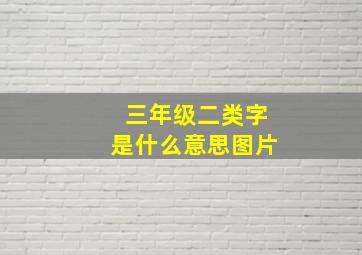 三年级二类字
是什么意思图片